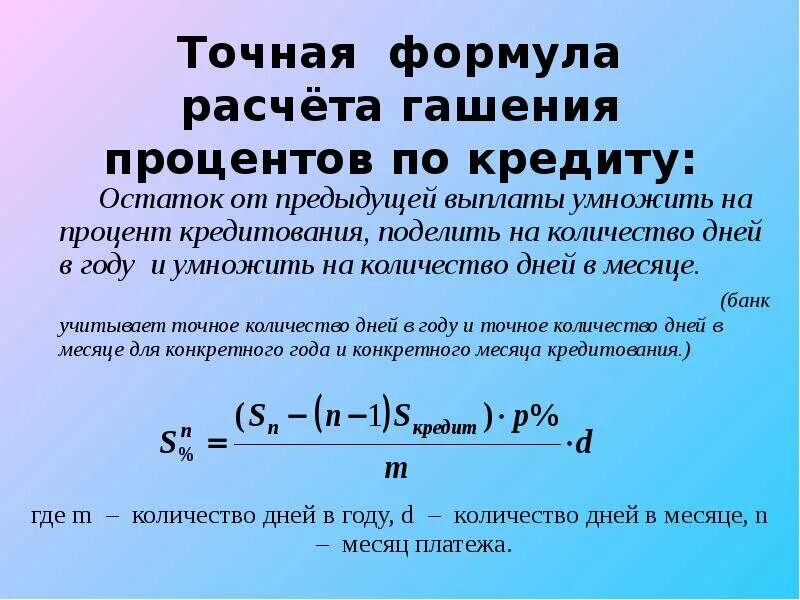 Точная формула расчёта гашения процентов по кредиту:

Остаток от предыдущей выплаты умножить на процент кредитования, поделить на количество дней в году и умножить на количество дней в месяце.

(банк учитывает точное количество дней в году и точное количество дней в месяце для конкретного года и конкретного месяца кредитования.)

$S_{\%}^{n} = \frac{(S_n - (n-1)S_{кредит}) \cdot p\%}{m} \cdot d$

где m – количество дней в году, d – количество дней в месяце, n – месяц платежа.